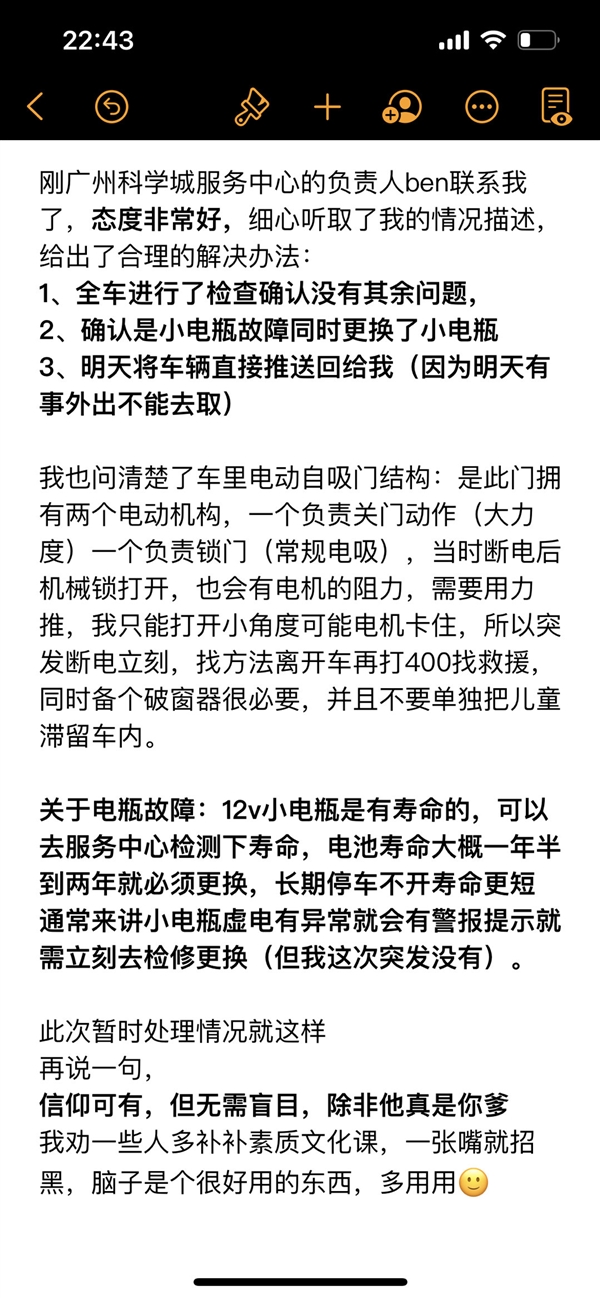 22:43

刚广州科学城服务中心的负责人ben联系我了，态度非常好，细心听取了我的情况描述，给出了合理的解决办法：
1、全车进行了检查确认没有其余问题，
2、确认是小电瓶故障同时更换了小电瓶
3、明天将车辆直接推送回给我（因为明天有事外出不能去取）

我也问清楚了车里电动自吸门结构：是此门拥有两个电动机构，一个负责关门动作（大力度）一个负责锁门（常规电吸），当时断电后机械锁打开，也会有电机的阻力，需要用力推，我只能打开小角度可能电机卡住，所以突发断电立刻，找方法离开车再打400找救援，同时备个破窗器很必要，并且不要单独把儿童滞留车内。

关于电瓶故障：12v小电瓶是有寿命的，可以去服务中心检测下寿命，电池寿命大概一年半到两年就必须更换，长期停车不开寿命更短通常来讲小电瓶虚电有异常就会有警报提示就需立刻去检修更换（但我这次突发没有）。

此次暂时处理情况就这样
再说一句，
信仰可有，但无需盲目，除非他真是你爹
我劝一些人多补补素质文化课，一张嘴就招黑，脑子是个很好用的东西，多用用🙂